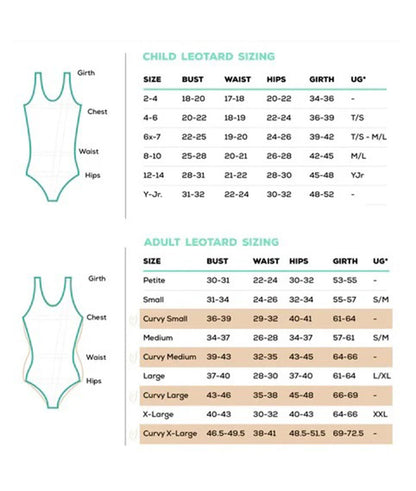 Girth

Chest

Waist

Hips

CHILD LEOTARD SIZING

| SIZE | BUST | WAIST | HIPS | GIRTH | UG* |
|---|---|---|---|---|---|
| 2-4 | 18-20 | 17-18 | 20-22 | 34-36 | - |
| 4-6 | 20-22 | 18-19 | 22-24 | 36-39 | T/S |
| 6x-7 | 22-25 | 19-20 | 24-26 | 39-42 | T/S - M/L |
| 8-10 | 25-28 | 20-21 | 26-28 | 42-45 | M/L |
| 12-14 | 28-31 | 21-22 | 28-30 | 45-48 | YJr |
| Y-Jr. | 31-32 | 22-24 | 30-32 | 48-52 | - |

Girth

Chest

Waist

Hips

ADULT LEOTARD SIZING

| SIZE | BUST | WAIST | HIPS | GIRTH | UG* |
|---|---|---|---|---|---|
| Petite | 30-31 | 22-24 | 30-32 | 53-55 | - |
| Small | 31-34 | 24-26 | 32-34 | 55-57 | S/M |
| Curvy Small | 36-39 | 29-32 | 40-41 | 61-64 | - |
| Medium | 34-37 | 26-28 | 34-37 | 57-61 | S/M |
| Curvy Medium | 39-43 | 32-35 | 43-45 | 64-66 | - |
| Large | 37-40 | 28-30 | 37-40 | 61-64 | L/XL |
| Curvy Large | 43-46 | 35-38 | 45-48 | 66-69 | - |
| X-Large | 40-43 | 30-32 | 40-43 | 64-66 | XXL |
| Curvy X-Large | 46.5-49.5 | 38-41 | 48.5-51.5 | 69-72.5 | - |